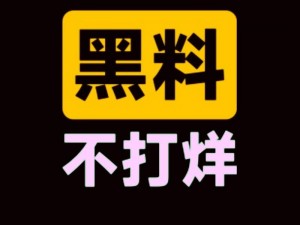 黑料
不打烊